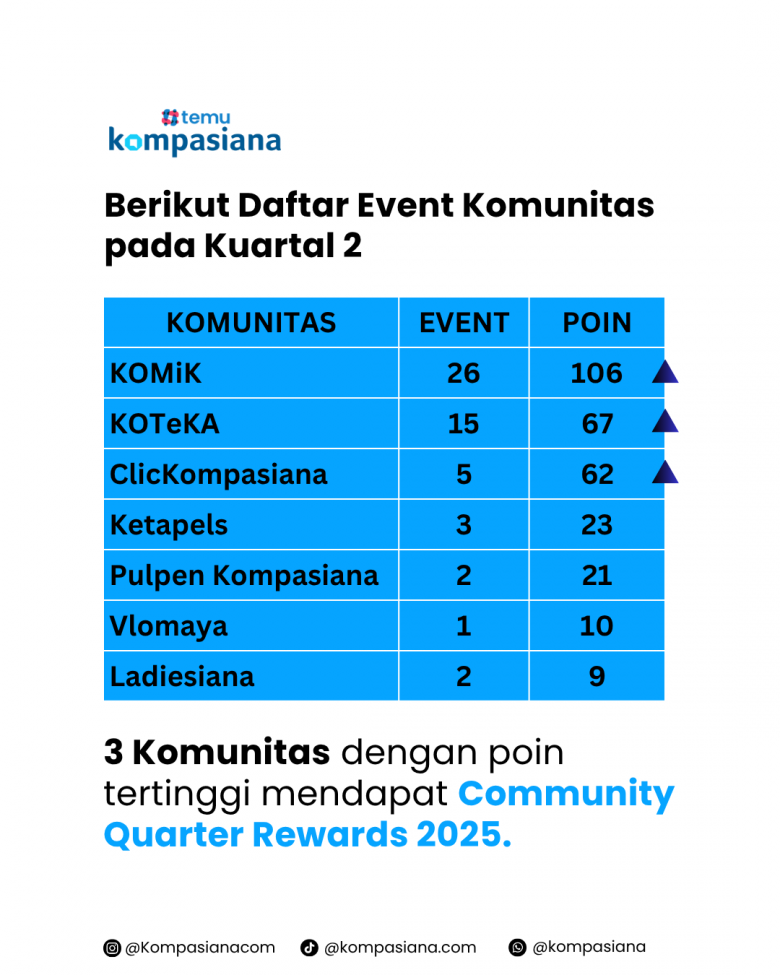 temu
kompasiana

Berikut Daftar Event Komunitas pada Kuartal 2

| KOMUNITAS | EVENT | POIN |
|---|---|---|
| KOMiK | 26 | 106 |
| KOTeKA | 15 | 67 |
| ClicKompasiana | 5 | 62 |
| Ketapels | 3 | 23 |
| Pulpen Kompasiana | 2 | 21 |
| Vlomaya | 1 | 10 |
| Ladiesiana | 2 | 9 |

3 Komunitas dengan poin tertinggi mendapat Community Quarter Rewards 2025.

@Kompasianacom @kompasiana.com @kompasiana